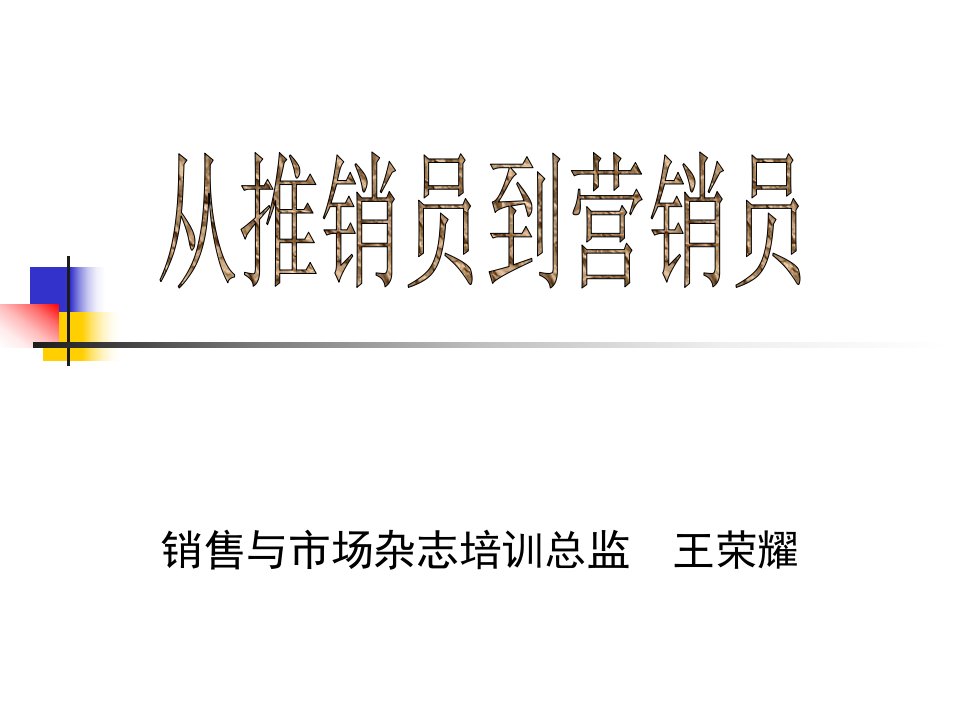 从推销员到营销员

销售与市场杂志培训总监　王荣耀